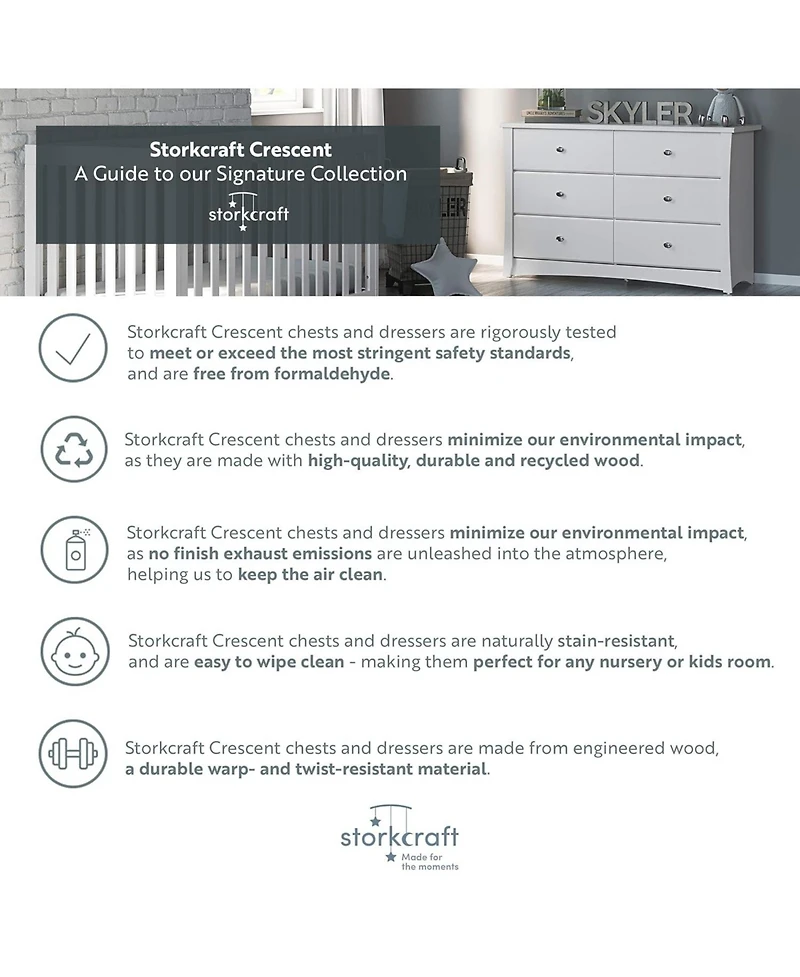 SKYLER

Storkcraft Crescent
A Guide to our Signature Collection
storkcraft

Storkcraft Crescent chests and dressers are rigorously tested to meet or exceed the most stringent safety standards, and are free from formaldehyde.

Storkcraft Crescent chests and dressers minimize our environmental impact, as they are made with high-quality, durable and recycled wood.

Storkcraft Crescent chests and dressers minimize our environmental impact, as no finish exhaust emissions are unleashed into the atmosphere, helping us to keep the air clean.

Storkcraft Crescent chests and dressers are naturally stain-resistant, and are easy to wipe clean - making them perfect for any nursery or kids room.

Storkcraft Crescent chests and dressers are made from engineered wood, a durable warp- and twist-resistant material.

storkcraft
Made for the moments